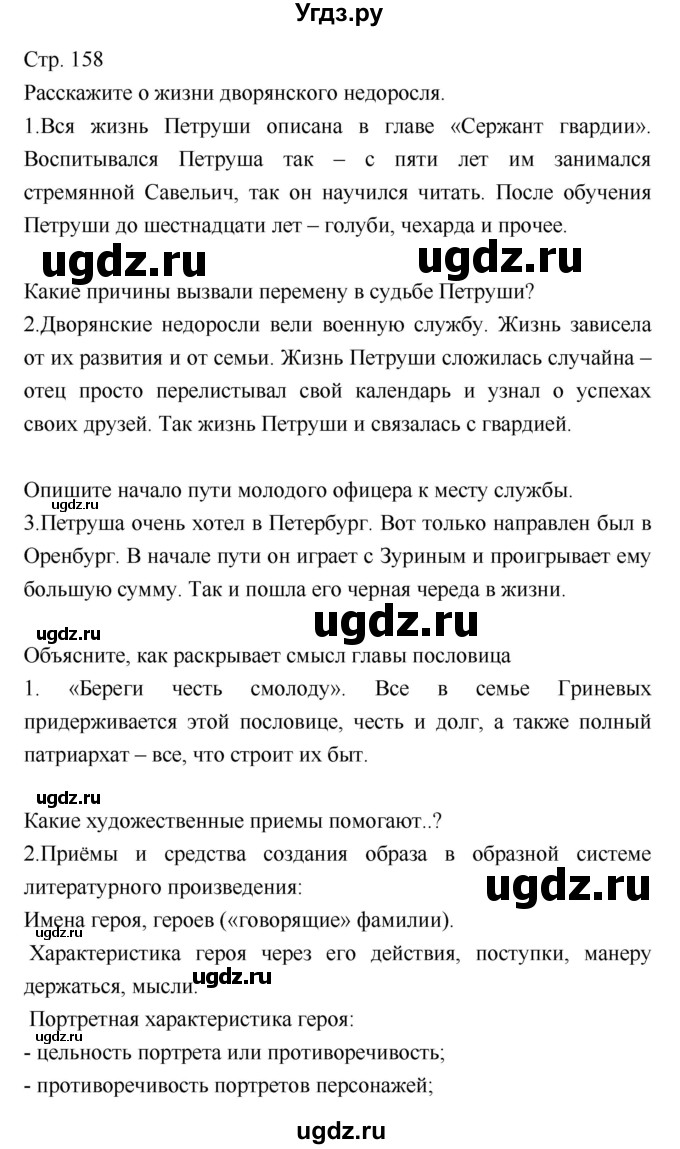 Угдз.ру

Стр. 158

Расскажите о жизни дворянского недоросля.

1.Вся жизнь Петруши описана в главе «Сержант гвардии». Воспитывался Петруша так – с пяти лет им занимался стремянной Савельич, так он научился читать. После обучения Петруши до шестнадцати лет – голуби, чехарда и прочее.

ugdz.ru ugdz.ru

Какие причины вызвали перемену в судьбе Петруши?

2.Дворянские недоросли вели военную службу. Жизнь зависела от их развития и от семьи. Жизнь Петруши сложилась случайна – отец просто перелистывал свой календарь и узнал о успехах своих друзей. Так жизнь Петруши и связалась с гвардией.

Опишите начало пути молодого офицера к месту службы.

ugdz.ru

3.Петруша очень хотел в Петербург. Вот только направлен был в Оренбург. В начале пути он играет с Зуриным и проигрывает ему большую сумму. Так и пошла его черная череда в жизни.

ugdz.ru ugdz.ru

Объясните, как раскрывает смысл главы пословица

1. «Береги честь смолоду». Все в семье Гриневых придерживается этой пословице, честь и долг, а также полный патриархат – все, что строит их быт.

ugdz.ru

Какие художественные приемы помогают..?

2.Приёмы и средства создания образа в образной системе литературного произведения:

ugdz.ru

Имена героя, героев («говорящие» фамилии).

ugdz.ru

Характеристика героя через его действия, поступки, манеру держаться, мысли.

ugdz.ru

Портретная характеристика героя:

ugdz.ru

- цельность портрета или противоречивость;

- противоречивость портретов персонажей;

ugdz.ru